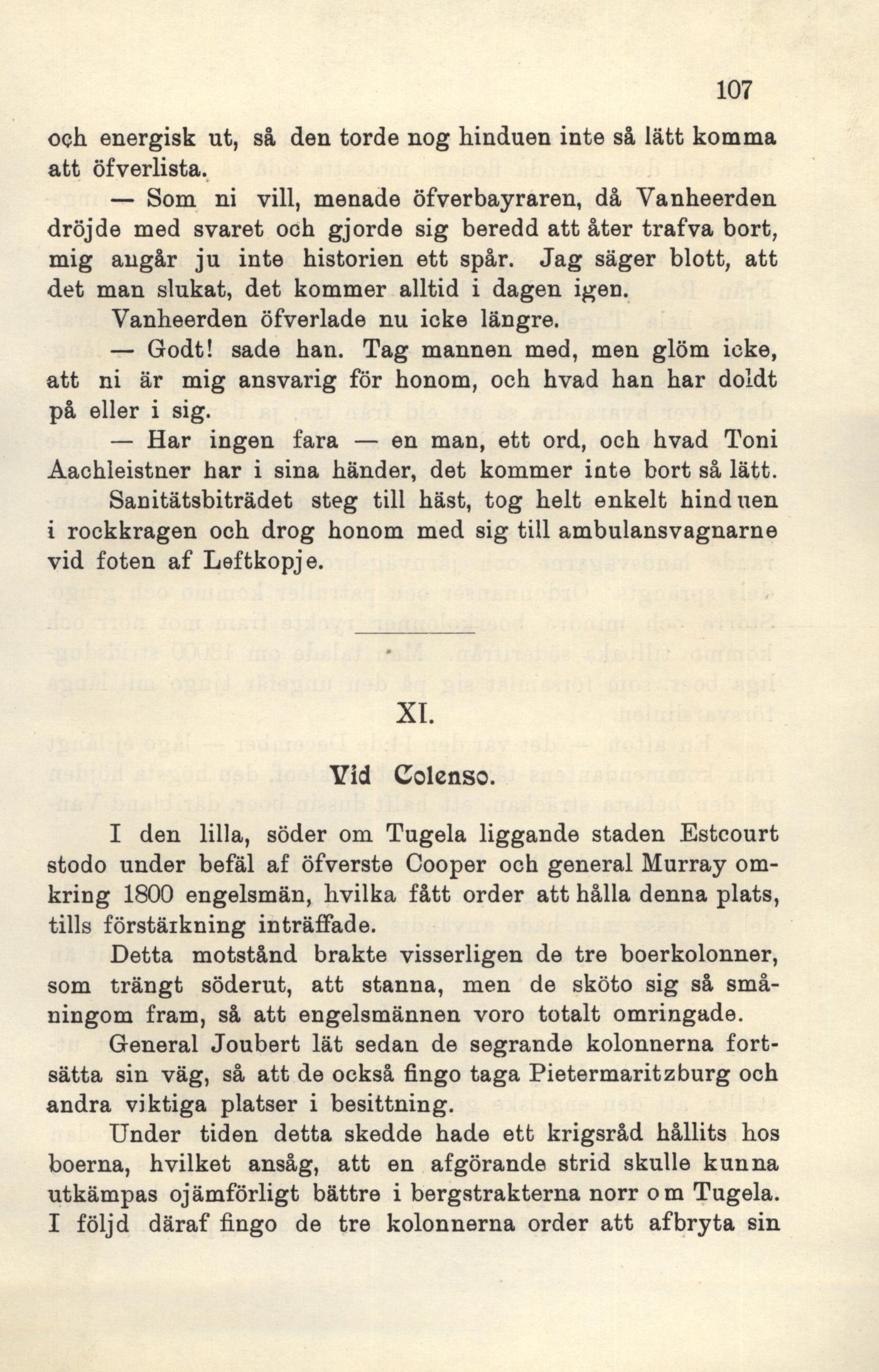 107

och energisk ut, så den torde nog hinduen inte så lätt komma att öfverlista.

— Som ni vill, menade öfverbayraren, då Vanheerden dröjde med svaret och gjorde sig beredd att åter trafva bort, mig angår ju inte historien ett spår. Jag säger blott, att det man slukat, det kommer alltid i dagen igen.

Vanheerden öfverlade nu icke längre.

— Godt! sade han. Tag mannen med, men glöm icke, att ni är mig ansvarig för honom, och hvad han har doldt på eller i sig.

— Har ingen fara — en man, ett ord, och hvad Toni Aachleistner har i sina händer, det kommer inte bort så lätt.

Sanitätsbiträdet steg till häst, tog helt enkelt hinduen i rockkragen och drog honom med sig till ambulansvagnarne vid foten af Leftkopje.

XI.

Vid Colenso.

I den lilla, söder om Tugela liggande staden Estcourt stodo under befäl af öfverste Cooper och general Murray omkring 1800 engelsmän, hvilka fått order att hålla denna plats, tills förstärkning inträffade.

Detta motstånd brakte visserligen de tre boerkolonner, som trängt söderut, att stanna, men de sköto sig så småningom fram, så att engelsmännen voro totalt omringade.

General Joubert lät sedan de segrande kolonnerna fortsätta sin väg, så att de också fingo taga Pietermaritzburg och andra viktiga platser i besittning.

Under tiden detta skedde hade ett krigsråd hållits hos boerna, hvilket ansåg, att en afgörande strid skulle kunna utkämpas ojämförligt bättre i bergstrakterna norr om Tugela. I följd däraf fingo de tre kolonnerna order att afbryta sin